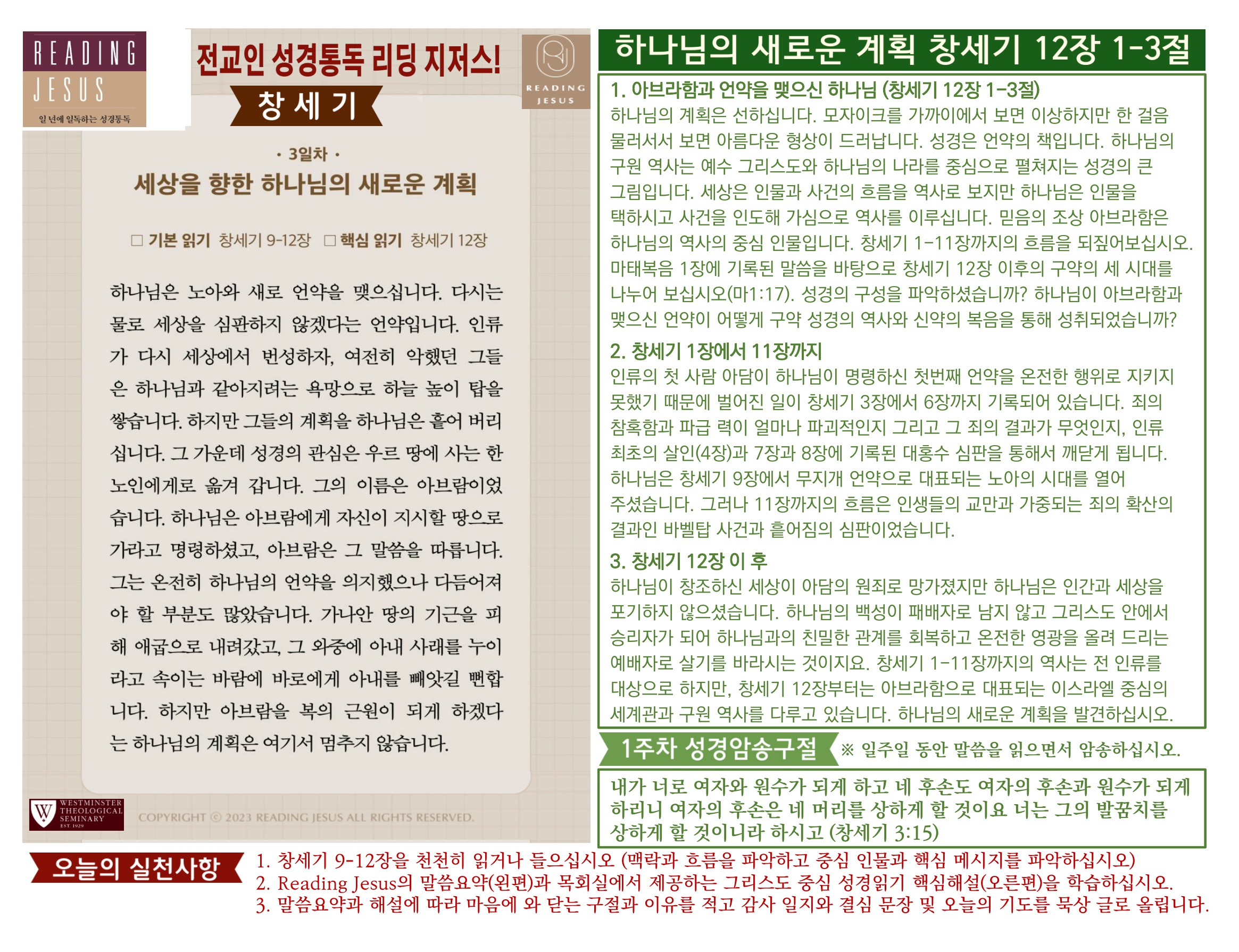 READING
JESUS
일 년에 일독하는 성경통독

전교인 성경통독 리딩 지저스!

창 세 기

READING
JESUS

• 3일차 •

세상을 향한 하나님의 새로운 계획

☐ 기본 읽기 창세기 9-12장 ☐ 핵심 읽기 창세기 12장

하나님은 노아와 새로 언약을 맺으십니다. 다시는 물로 세상을 심판하지 않겠다는 언약입니다. 인류가 다시 세상에서 번성하자, 여전히 악했던 그들은 하나님과 같아지려는 욕망으로 하늘 높이 탑을 쌓습니다. 하지만 그들의 계획을 하나님은 흩어 버리십니다. 그 가운데 성경의 관심은 우르 땅에 사는 한 노인에게로 옮겨 갑니다. 그의 이름은 아브람이었습니다. 하나님은 아브람에게 자신이 지시할 땅으로 가라고 명령하셨고, 아브람은 그 말씀을 따릅니다. 그는 온전히 하나님의 언약을 의지했으나 다듬어져야 할 부분도 많았습니다. 가나안 땅의 기근을 피해 애굽으로 내려갔고, 그 와중에 아내 사래를 누이라고 속이는 바람에 바로에게 아내를 빼앗길 뻔합니다. 하지만 아브람을 복의 근원이 되게 하겠다는 하나님의 계획은 여기서 멈추지 않습니다.

WESTMINSTER
THEOLOGICAL
SEMINARY
EST. 1929

COPYRIGHT © 2023 READING JESUS ALL RIGHTS RESERVED.

하나님의 새로운 계획 창세기 12장 1-3절

1. 아브라함과 언약을 맺으신 하나님 (창세기 12장 1-3절)
하나님의 계획은 선하십니다. 모자이크를 가까이에서 보면 이상하지만 한 걸음 물러서서 보면 아름다운 형상이 드러납니다. 성경은 언약의 책입니다. 하나님의 구원 역사는 예수 그리스도와 하나님의 나라를 중심으로 펼쳐지는 성경의 큰 그림입니다. 세상은 인물과 사건의 흐름을 역사로 보지만 하나님은 인물을 택하시고 사건을 인도해 가심으로 역사를 이루십니다. 믿음의 조상 아브라함은 하나님의 역사의 중심 인물입니다. 창세기 1-11장까지의 흐름을 되짚어보십시오. 마태복음 1장에 기록된 말씀을 바탕으로 창세기 12장 이후의 구약의 세 시대를 나누어 보십시오(마1:17). 성경의 구성을 파악하셨습니까? 하나님이 아브라함과 맺으신 언약이 어떻게 구약 성경의 역사와 신약의 복음을 통해 성취되었습니까?

2. 창세기 1장에서 11장까지
인류의 첫 사람 아담이 하나님이 명령하신 첫번째 언약을 온전한 행위로 지키지 못했기 때문에 벌어진 일이 창세기 3장에서 6장까지 기록되어 있습니다. 죄의 참혹함과 파급 력이 얼마나 파괴적인지 그리고 그 죄의 결과가 무엇인지, 인류 최초의 살인(4장)과 7장과 8장에 기록된 대홍수 심판을 통해서 깨닫게 됩니다. 하나님은 창세기 9장에서 무지개 언약으로 대표되는 노아의 시대를 열어 주셨습니다. 그러나 11장까지의 흐름은 인생들의 교만과 가중되는 죄의 확산의 결과인 바벨탑 사건과 흩어짐의 심판이었습니다.

3. 창세기 12장 이 후
하나님이 창조하신 세상이 아담의 원죄로 망가졌지만 하나님은 인간과 세상을 포기하지 않으셨습니다. 하나님의 백성이 패배자로 남지 않고 그리스도 안에서 승리자가 되어 하나님과의 친밀한 관계를 회복하고 온전한 영광을 올려 드리는 예배자로 살기를 바라시는 것이지요. 창세기 1-11장까지의 역사는 전 인류를 대상으로 하지만, 창세기 12장부터는 아브라함으로 대표되는 이스라엘 중심의 세계관과 구원 역사를 다루고 있습니다. 하나님의 새로운 계획을 발견하십시오.

1주차 성경암송구절

※ 일주일 동안 말씀을 읽으면서 암송하십시오.

내가 너로 여자와 원수가 되게 하고 네 후손도 여자의 후손과 원수가 되게 하리니 여자의 후손은 네 머리를 상하게 할 것이요 너는 그의 발꿈치를 상하게 할 것이니라 하시고 (창세기 3:15)

오늘의 실천사항

1. 창세기 9-12장을 천천히 읽거나 들으십시오 (맥락과 흐름을 파악하고 중심 인물과 핵심 메시지를 파악하십시오)
2. Reading Jesus의 말씀요약(왼편)과 목회실에서 제공하는 그리스도 중심 성경읽기 핵심해설(오른편)을 학습하십시오.
3. 말씀요약과 해설에 따라 마음에 와 닫는 구절과 이유를 적고 감사 일지와 결심 문장 및 오늘의 기도를 묵상 글로 올립니다.